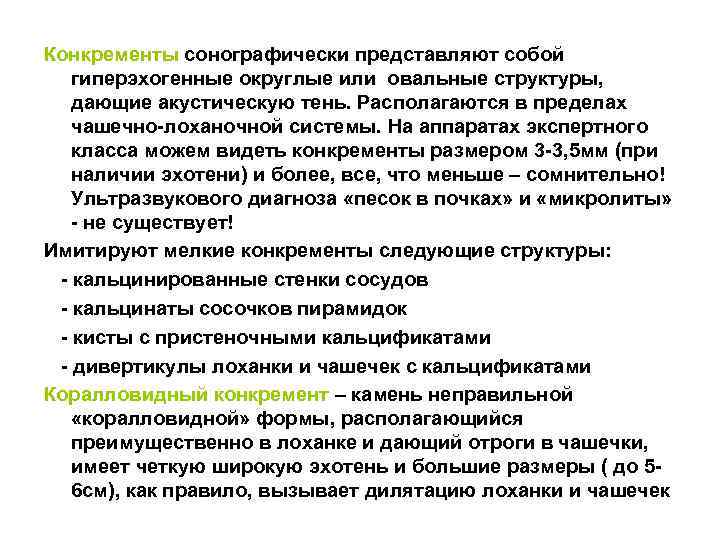 Конкременты сонографически представляют собой гиперэхогенные округлые или овальные структуры, дающие акустическую тень. Располагаются в пределах чашечно-лоханочной системы. На аппаратах экспертного класса можем видеть конкременты размером 3-3,5мм (при наличии эхотени) и более, все, что меньше – сомнительно! Ультразвукового диагноза «песок в почках» и «микролиты» - не существует!

Имитируют мелкие конкременты следующие структуры:

- кальцинированные стенки сосудов
- кальцинаты сосочков пирамидок
- кисты с пристеночными кальцификатами
- дивертикулы лоханки и чашечек с кальцификатами

Коралловидный конкремент – камень неправильной «коралловидной» формы, располагающийся преимущественно в лоханке и дающий отроги в чашечки, имеет четкую широкую эхотень и большие размеры ( до 5-6см), как правило, вызывает дилятацию лоханки и чашечек